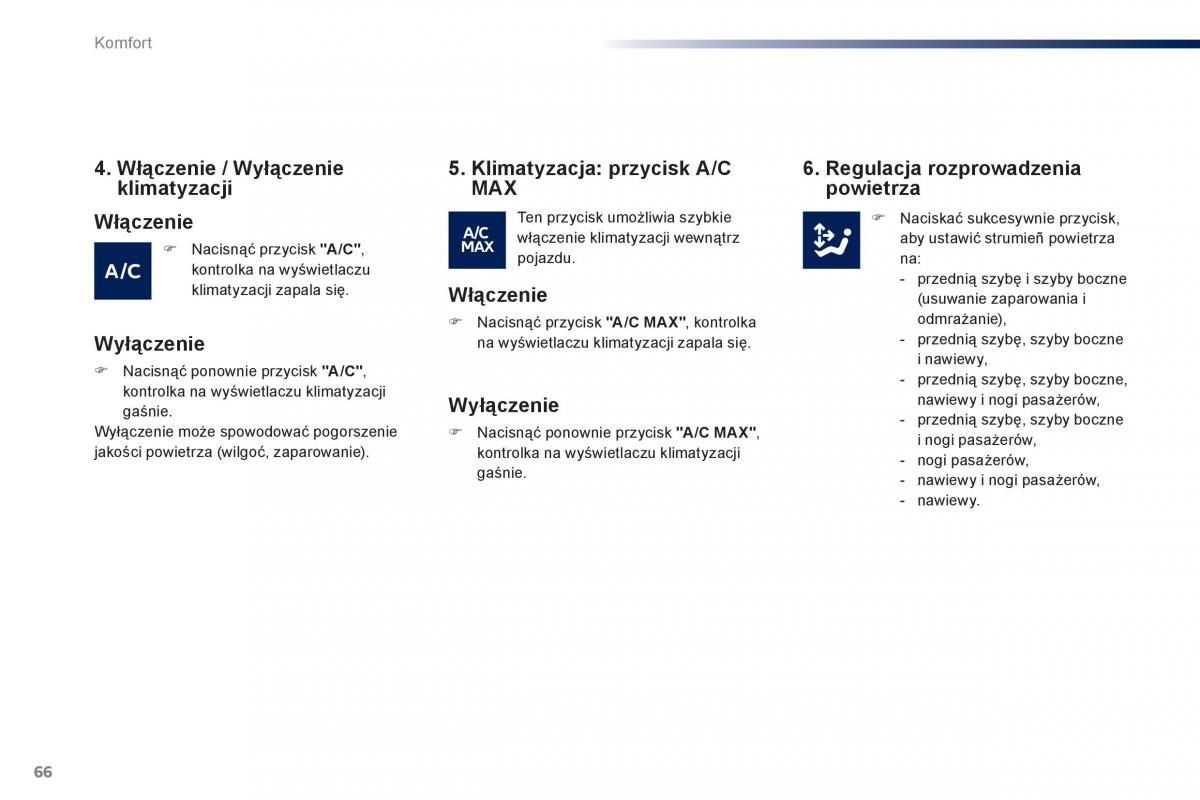 Komfort

4. Włączenie / Wyłączenie klimatyzacji

Włączenie

A/C

☞ Nacisnąć przycisk "A/C", kontrolka na wyświetlaczu klimatyzacji zapala się.

Wyłączenie

☞ Nacisnąć ponownie przycisk "A/C", kontrolka na wyświetlaczu klimatyzacji gaśnie.

Wyłączenie może spowodować pogorszenie jakości powietrza (wilgoć, zaparowanie).

5. Klimatyzacja: przycisk A/C MAX

A/C MAX

Ten przycisk umożliwia szybkie włączenie klimatyzacji wewnątrz pojazdu.

Włączenie

☞ Nacisnąć przycisk "A/C MAX", kontrolka na wyświetlaczu klimatyzacji zapala się.

Wyłączenie

☞ Nacisnąć ponownie przycisk "A/C MAX", kontrolka na wyświetlaczu klimatyzacji gaśnie.

6. Regulacja rozprowadzenia powietrza

☞ Naciskać sukcesywnie przycisk, aby ustawić strumień powietrza na:
- przednią szybę i szyby boczne (usuwanie zaparowania i odmrażanie),
- przednią szybę, szyby boczne i nawiewy,
- przednią szybę, szyby boczne, nawiewy i nogi pasażerów,
- przednią szybę, szyby boczne i nogi pasażerów,
- nogi pasażerów,
- nawiewy i nogi pasażerów,
- nawiewy.

66